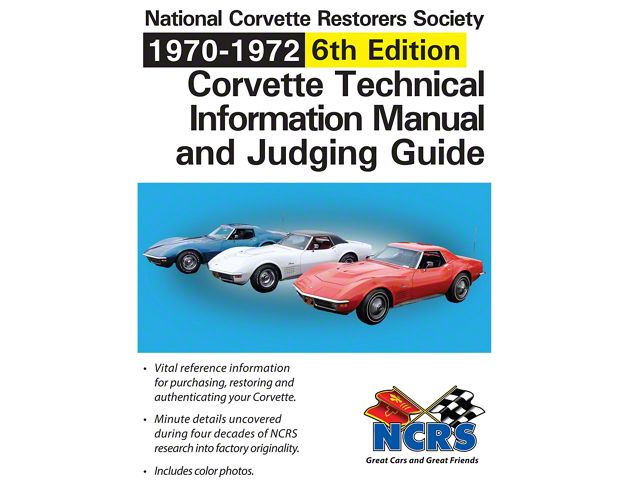 National Corvette Restorers Society

1970-1972 6th Edition

Corvette Technical Information Manual and Judging Guide

• Vital reference information for purchasing, restoring and authenticating your Corvette.

• Minute details uncovered during four decades of NCRS research into factory originality.

• Includes color photos.

NCRS

Great Cars and Great Friends